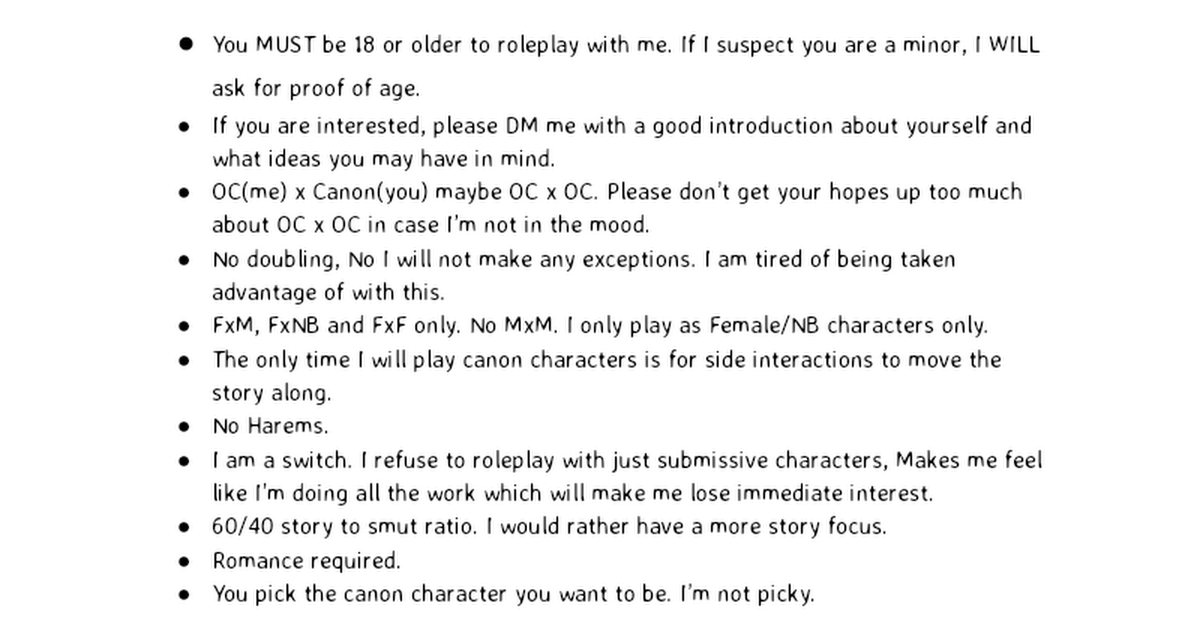 • You MUST be 18 or older to roleplay with me. If I suspect you are a minor, I WILL ask for proof of age.
• If you are interested, please DM me with a good introduction about yourself and what ideas you may have in mind.
• OC(me) x Canon(you) maybe OC x OC. Please don't get your hopes up too much about OC x OC in case I'm not in the mood.
• No doubling, No I will not make any exceptions. I am tired of being taken advantage of with this.
• FxM, FxNB and FxF only. No MxM. I only play as Female/NB characters only.
• The only time I will play canon characters is for side interactions to move the story along.
• No Harems.
• I am a switch. I refuse to roleplay with just submissive characters, Makes me feel like I'm doing all the work which will make me lose immediate interest.
• 60/40 story to smut ratio. I would rather have a more story focus.
• Romance required.
• You pick the canon character you want to be. I'm not picky.